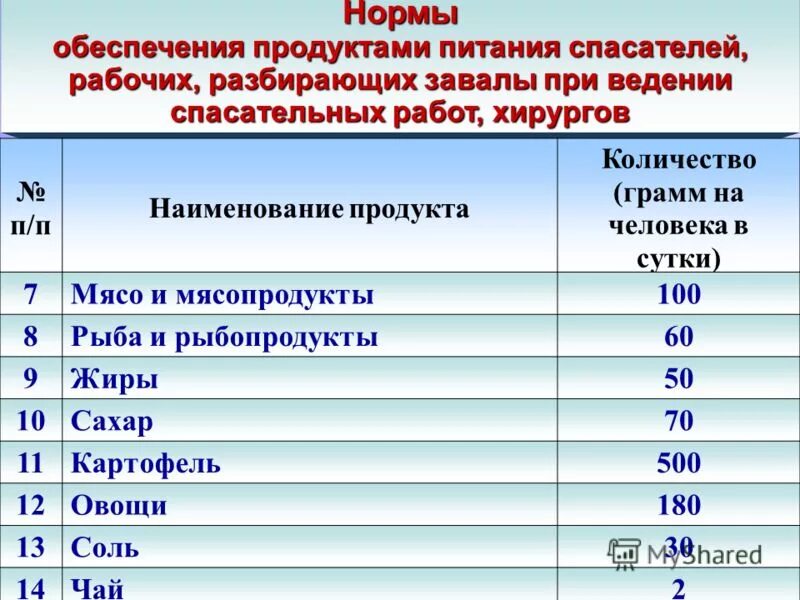 Нормы
обеспечения продуктами питания спасателей, рабочих, разбирающих завалы при ведении спасательных работ, хирургов

| № п/п | Наименование продукта | Количество (грамм на человека в сутки) |
|---|---|---|
| 7 | Мясо и мясопродукты | 100 |
| 8 | Рыба и рыбопродукты | 60 |
| 9 | Жиры | 50 |
| 10 | Сахар | 70 |
| 11 | Картофель | 500 |
| 12 | Овощи | 180 |
| 13 | Соль | 30 |
| 14 | Чай | 2 |

MyShared